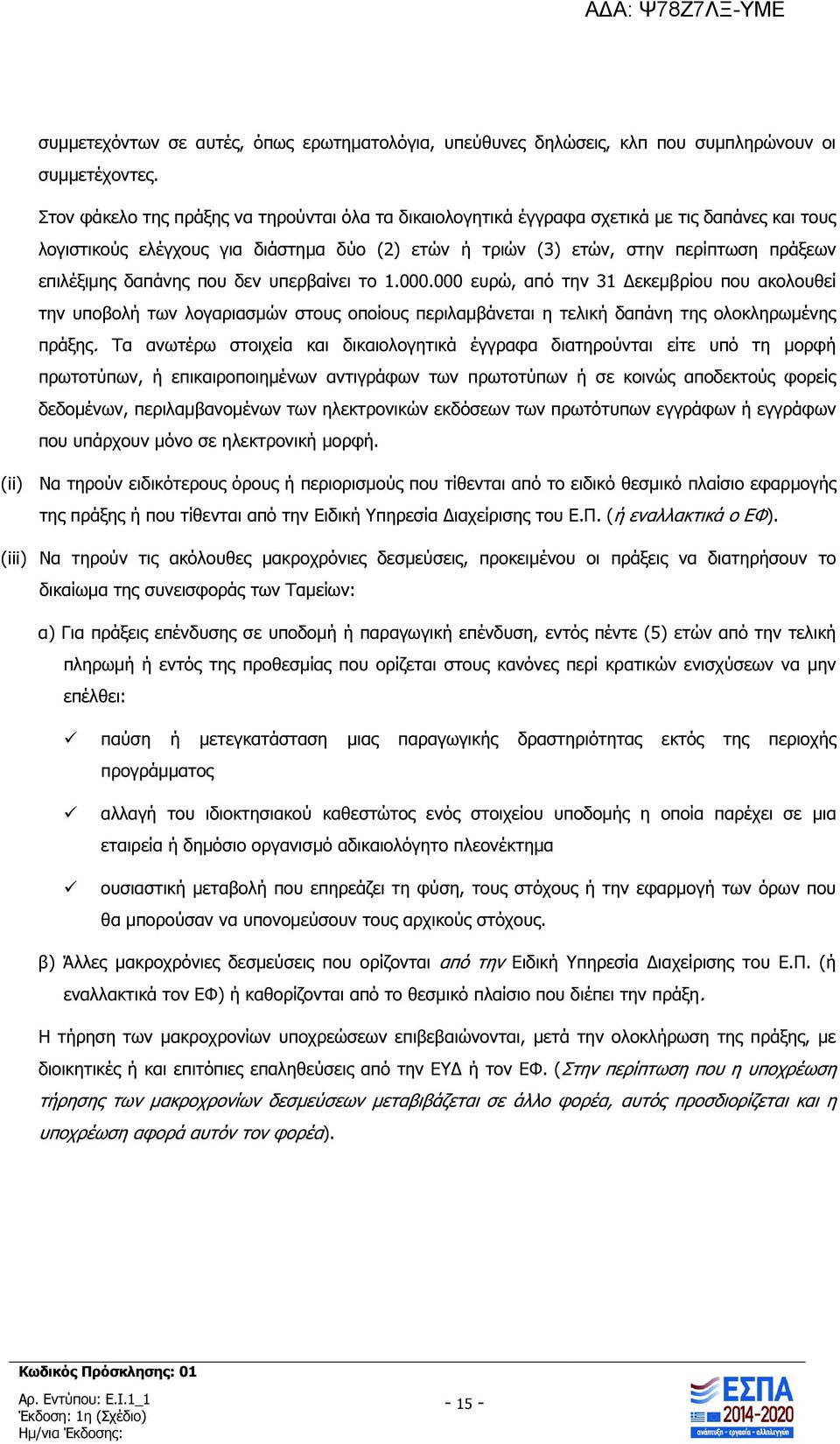 ΑΔΑ: Ψ78Ζ7ΛΞ-ΥΜΕ

συμμετεχόντων σε αυτές, όπως ερωτηματολόγια, υπεύθυνες δηλώσεις, κλπ που συμπληρώνουν οι συμμετέχοντες.

Στον φάκελο της πράξης να τηρούνται όλα τα δικαιολογητικά έγγραφα σχετικά με τις δαπάνες και τους λογιστικούς ελέγχους για διάστημα δύο (2) ετών ή τριών (3) ετών, στην περίπτωση πράξεων επιλέξιμης δαπάνης που δεν υπερβαίνει το 1.000.000 ευρώ, από την 31 Δεκεμβρίου που ακολουθεί την υποβολή των λογαριασμών στους οποίους περιλαμβάνεται η τελική δαπάνη της ολοκληρωμένης πράξης. Τα ανωτέρω στοιχεία και δικαιολογητικά έγγραφα διατηρούνται είτε υπό τη μορφή πρωτοτύπων, ή επικαιροποιημένων αντιγράφων των πρωτοτύπων ή σε κοινώς αποδεκτούς φορείς δεδομένων, περιλαμβανομένων των ηλεκτρονικών εκδόσεων των πρωτότυπων εγγράφων ή εγγράφων που υπάρχουν μόνο σε ηλεκτρονική μορφή.

(ii) Να τηρούν ειδικότερους όρους ή περιορισμούς που τίθενται από το ειδικό θεσμικό πλαίσιο εφαρμογής της πράξης ή που τίθενται από την Ειδική Υπηρεσία Διαχείρισης του Ε.Π. (ή εναλλακτικά ο ΕΦ).

(iii) Να τηρούν τις ακόλουθες μακροχρόνιες δεσμεύσεις, προκειμένου οι πράξεις να διατηρήσουν το δικαίωμα της συνεισφοράς των Ταμείων:

α) Για πράξεις επένδυσης σε υποδομή ή παραγωγική επένδυση, εντός πέντε (5) ετών από την τελική πληρωμή ή εντός της προθεσμίας που ορίζεται στους κανόνες περί κρατικών ενισχύσεων να μην επέλθει:

✓ παύση ή μετεγκατάσταση μιας παραγωγικής δραστηριότητας εκτός της περιοχής προγράμματος

✓ αλλαγή του ιδιοκτησιακού καθεστώτος ενός στοιχείου υποδομής η οποία παρέχει σε μια εταιρεία ή δημόσιο οργανισμό αδικαιολόγητο πλεονέκτημα

✓ ουσιαστική μεταβολή που επηρεάζει τη φύση, τους στόχους ή την εφαρμογή των όρων που θα μπορούσαν να υπονομεύσουν τους αρχικούς στόχους.

β) Άλλες μακροχρόνιες δεσμεύσεις που ορίζονται από την Ειδική Υπηρεσία Διαχείρισης του Ε.Π. (ή εναλλακτικά τον ΕΦ) ή καθορίζονται από το θεσμικό πλαίσιο που διέπει την πράξη.

Η τήρηση των μακροχρονίων υποχρεώσεων επιβεβαιώνονται, μετά την ολοκλήρωση της πράξης, με διοικητικές ή και επιτόπιες επαληθεύσεις από την ΕΥΔ ή τον ΕΦ. (Στην περίπτωση που η υποχρέωση τήρησης των μακροχρονίων δεσμεύσεων μεταβιβάζεται σε άλλο φορέα, αυτός προσδιορίζεται και η υποχρέωση αφορά αυτόν τον φορέα).

Κωδικός Πρόσκλησης: 01
Αρ. Εντύπου: Ε.Ι.1_1
Έκδοση: 1η (Σχέδιο)
Ημ/νια Έκδοσης:

- 15 -

ΕΣΠΑ 2014-2020
ανάπτυξη - εργασία - αλληλεγγύη